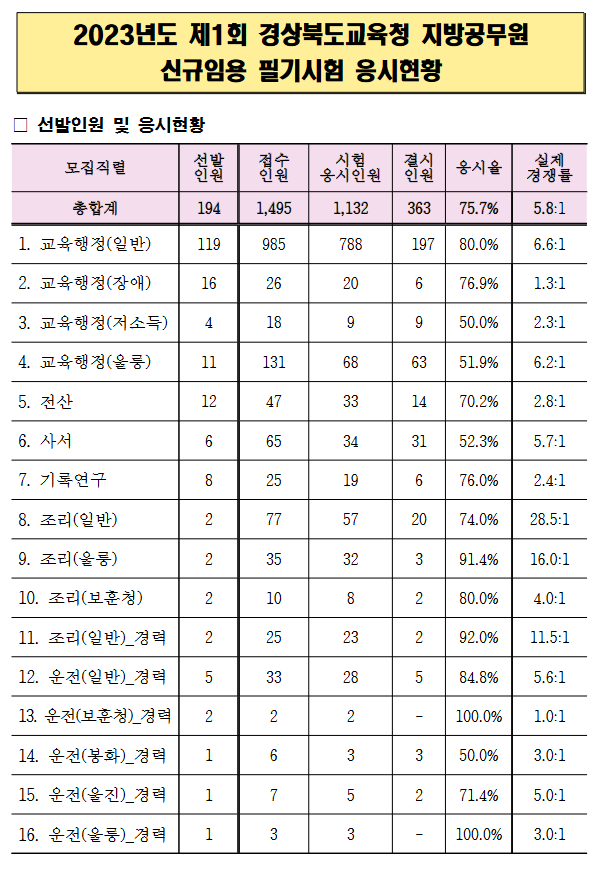 2023년도 제1회 경상북도교육청 지방공무원 신규임용 필기시험 응시현황

□ 선발인원 및 응시현황

| 모집직렬 | 선발 인원 | 접수 인원 | 시험 응시인원 | 결시 인원 | 응시율 | 실제 경쟁률 |
|---|---|---|---|---|---|---|
| 총합계 | 194 | 1,495 | 1,132 | 363 | 75.7% | 5.8:1 |
| 1. 교육행정(일반) | 119 | 985 | 788 | 197 | 80.0% | 6.6:1 |
| 2. 교육행정(장애) | 16 | 26 | 20 | 6 | 76.9% | 1.3:1 |
| 3. 교육행정(저소득) | 4 | 18 | 9 | 9 | 50.0% | 2.3:1 |
| 4. 교육행정(울릉) | 11 | 131 | 68 | 63 | 51.9% | 6.2:1 |
| 5. 전산 | 12 | 47 | 33 | 14 | 70.2% | 2.8:1 |
| 6. 사서 | 6 | 65 | 34 | 31 | 52.3% | 5.7:1 |
| 7. 기록연구 | 8 | 25 | 19 | 6 | 76.0% | 2.4:1 |
| 8. 조리(일반) | 2 | 77 | 57 | 20 | 74.0% | 28.5:1 |
| 9. 조리(울릉) | 2 | 35 | 32 | 3 | 91.4% | 16.0:1 |
| 10. 조리(보훈청) | 2 | 10 | 8 | 2 | 80.0% | 4.0:1 |
| 11. 조리(일반)_경력 | 2 | 25 | 23 | 2 | 92.0% | 11.5:1 |
| 12. 운전(일반)_경력 | 5 | 33 | 28 | 5 | 84.8% | 5.6:1 |
| 13. 운전(보훈청)_경력 | 2 | 2 | 2 | - | 100.0% | 1.0:1 |
| 14. 운전(봉화)_경력 | 1 | 6 | 3 | 3 | 50.0% | 3.0:1 |
| 15. 운전(울진)_경력 | 1 | 7 | 5 | 2 | 71.4% | 5.0:1 |
| 16. 운전(울릉)_경력 | 1 | 3 | 3 | - | 100.0% | 3.0:1 |